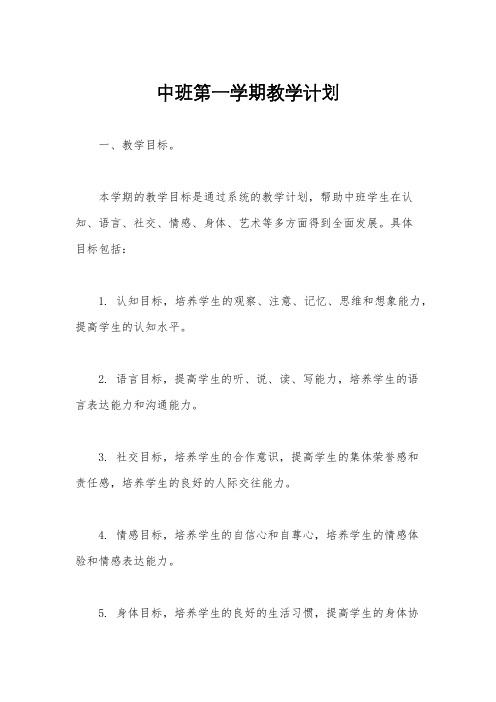 中班第一学期教学计划

一、教学目标。

本学期的教学目标是通过系统的教学计划，帮助中班学生在认知、语言、社交、情感、身体、艺术等多方面得到全面发展。具体目标包括：

1. 认知目标，培养学生的观察、注意、记忆、思维和想象能力，提高学生的认知水平。

2. 语言目标，提高学生的听、说、读、写能力，培养学生的语言表达能力和沟通能力。

3. 社交目标，培养学生的合作意识，提高学生的集体荣誉感和责任感，培养学生的良好的人际交往能力。

4. 情感目标，培养学生的自信心和自尊心，培养学生的情感体验和情感表达能力。

5. 身体目标，培养学生的良好的生活习惯，提高学生的身体协